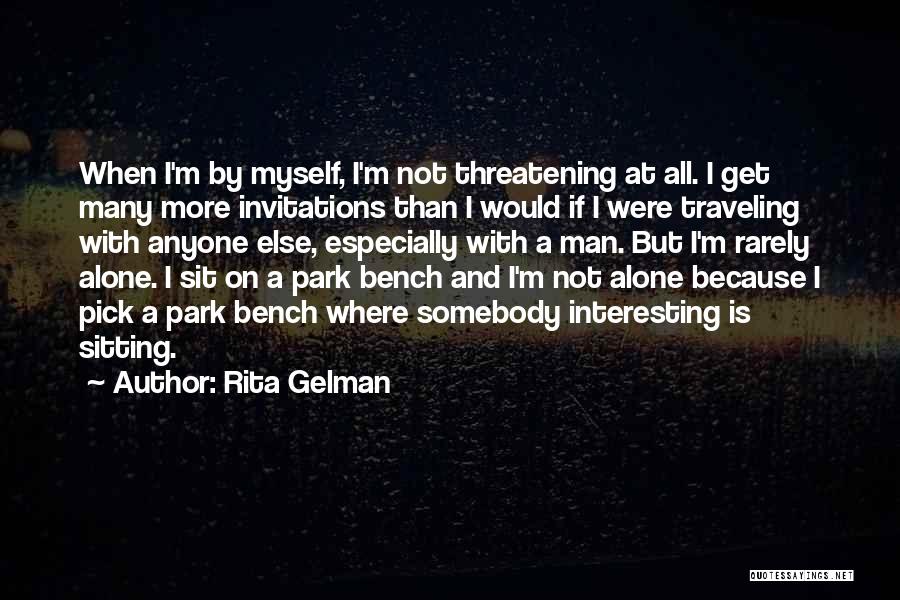 When I'm by myself, I'm not threatening at all. I get many more invitations than I would if I were traveling with anyone else, especially with a man. But I'm rarely alone. I sit on a park bench and I'm not alone because I pick a park bench where somebody interesting is sitting.

Author: Rita Gelman

QUOTESSAYINGS.NET